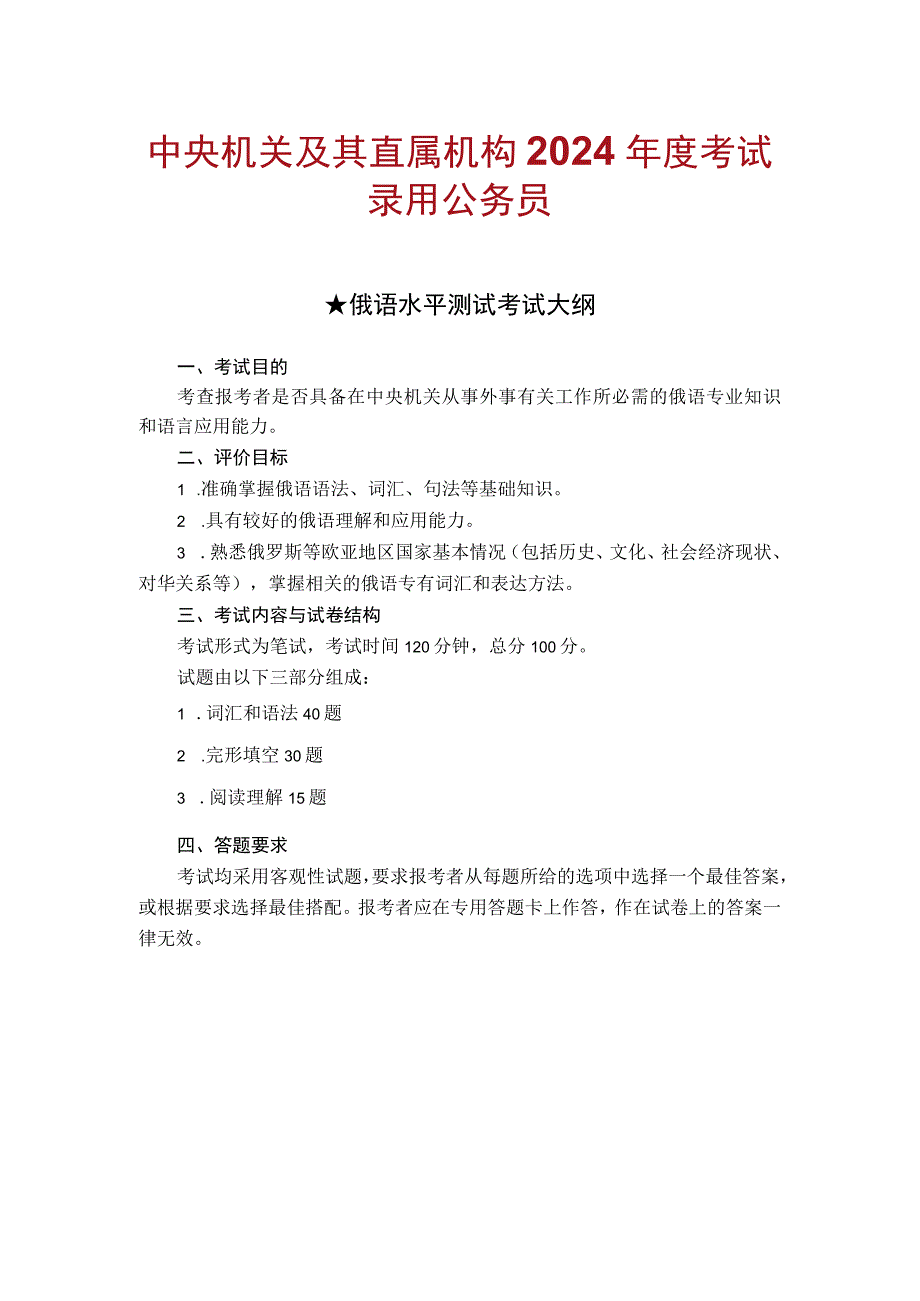 中央机关及其直属机构2024年度考试录用公务员

★俄语水平测试考试大纲

一、考试目的

考查报考者是否具备在中央机关从事外事有关工作所必需的俄语专业知识和语言应用能力。

二、评价目标

1 .准确掌握俄语语法、词汇、句法等基础知识。

2 .具有较好的俄语理解和应用能力。

3 .熟悉俄罗斯等欧亚地区国家基本情况（包括历史、文化、社会经济现状、对华关系等），掌握相关的俄语专有词汇和表达方法。

三、考试内容与试卷结构

考试形式为笔试，考试时间120分钟，总分100分。

试题由以下三部分组成：

1 .词汇和语法40题

2 .完形填空30题

3 .阅读理解15题

四、答题要求

考试均采用客观性试题，要求报考者从每题所给的选项中选择一个最佳答案，或根据要求选择最佳搭配。报考者应在专用答题卡上作答，作在试卷上的答案一律无效。